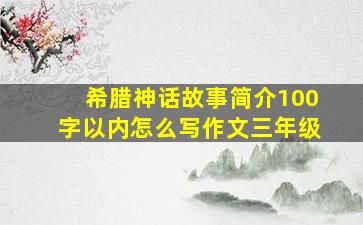 希腊神话故事简介100字以内怎么写作文三年级